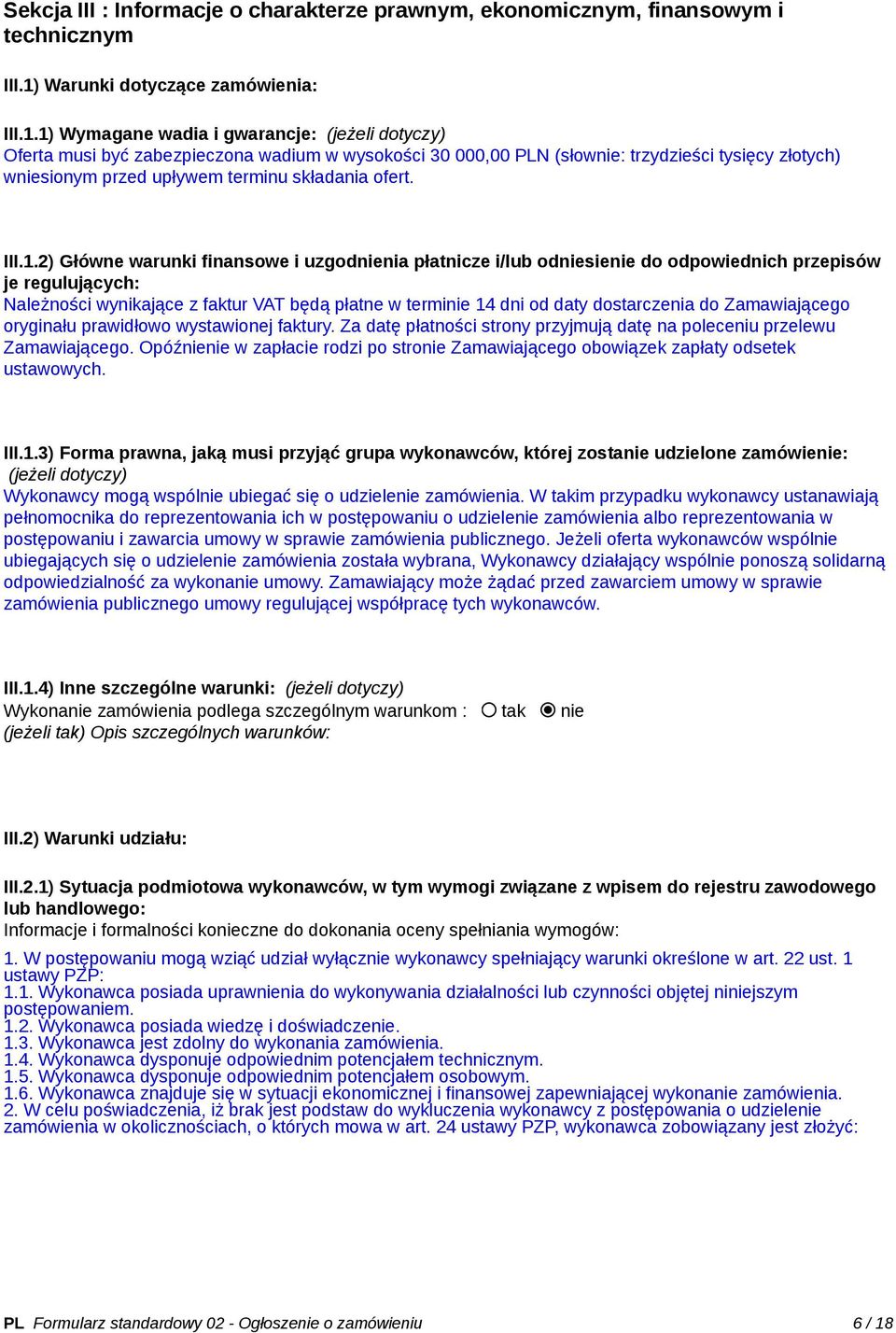 Sekcja III : Informacje o charakterze prawnym, ekonomicznym, finansowym i technicznym

III.1) Warunki dotyczące zamówienia:

III.1.1) Wymagane wadia i gwarancje: (jeżeli dotyczy)
Oferta musi być zabezpieczona wadium w wysokości 30 000,00 PLN (słownie: trzydzieści tysięcy złotych) wniesionym przed upływem terminu składania ofert.

III.1.2) Główne warunki finansowe i uzgodnienia płatnicze i/lub odniesienie do odpowiednich przepisów je regulujących:
Należności wynikające z faktur VAT będą płatne w terminie 14 dni od daty dostarczenia do Zamawiającego oryginału prawidłowo wystawionej faktury. Za datę płatności strony przyjmują datę na poleceniu przelewu Zamawiającego. Opóźnienie w zapłacie rodzi po stronie Zamawiającego obowiązek zapłaty odsetek ustawowych.

III.1.3) Forma prawna, jaką musi przyjąć grupa wykonawców, której zostanie udzielone zamówienie: (jeżeli dotyczy)
Wykonawcy mogą wspólnie ubiegać się o udzielenie zamówienia. W takim przypadku wykonawcy ustanawiają pełnomocnika do reprezentowania ich w postępowaniu o udzielenie zamówienia albo reprezentowania w postępowaniu i zawarcia umowy w sprawie zamówienia publicznego. Jeżeli oferta wykonawców wspólnie ubiegających się o udzielenie zamówienia została wybrana, Wykonawcy działający wspólnie ponoszą solidarną odpowiedzialność za wykonanie umowy. Zamawiający może żądać przed zawarciem umowy w sprawie zamówienia publicznego umowy regulującej współpracę tych wykonawców.

III.1.4) Inne szczególne warunki: (jeżeli dotyczy)
Wykonanie zamówienia podlega szczególnym warunkom : tak nie
(jeżeli tak) Opis szczególnych warunków:

III.2) Warunki udziału:

III.2.1) Sytuacja podmiotowa wykonawców, w tym wymogi związane z wpisem do rejestru zawodowego lub handlowego:
Informacje i formalności konieczne do dokonania oceny spełniania wymogów:

1. W postępowaniu mogą wziąć udział wyłącznie wykonawcy spełniający warunki określone w art. 22 ust. 1 ustawy PZP:
1.1. Wykonawca posiada uprawnienia do wykonywania działalności lub czynności objętej niniejszym postępowaniem.
1.2. Wykonawca posiada wiedzę i doświadczenie.
1.3. Wykonawca jest zdolny do wykonania zamówienia.
1.4. Wykonawca dysponuje odpowiednim potencjałem technicznym.
1.5. Wykonawca dysponuje odpowiednim potencjałem osobowym.
1.6. Wykonawca znajduje się w sytuacji ekonomicznej i finansowej zapewniającej wykonanie zamówienia.
2. W celu poświadczenia, iż brak jest podstaw do wykluczenia wykonawcy z postępowania o udzielenie zamówienia w okolicznościach, o których mowa w art. 24 ustawy PZP, wykonawca zobowiązany jest złożyć:

PL Formularz standardowy 02 - Ogłoszenie o zamówieniu 6 / 18